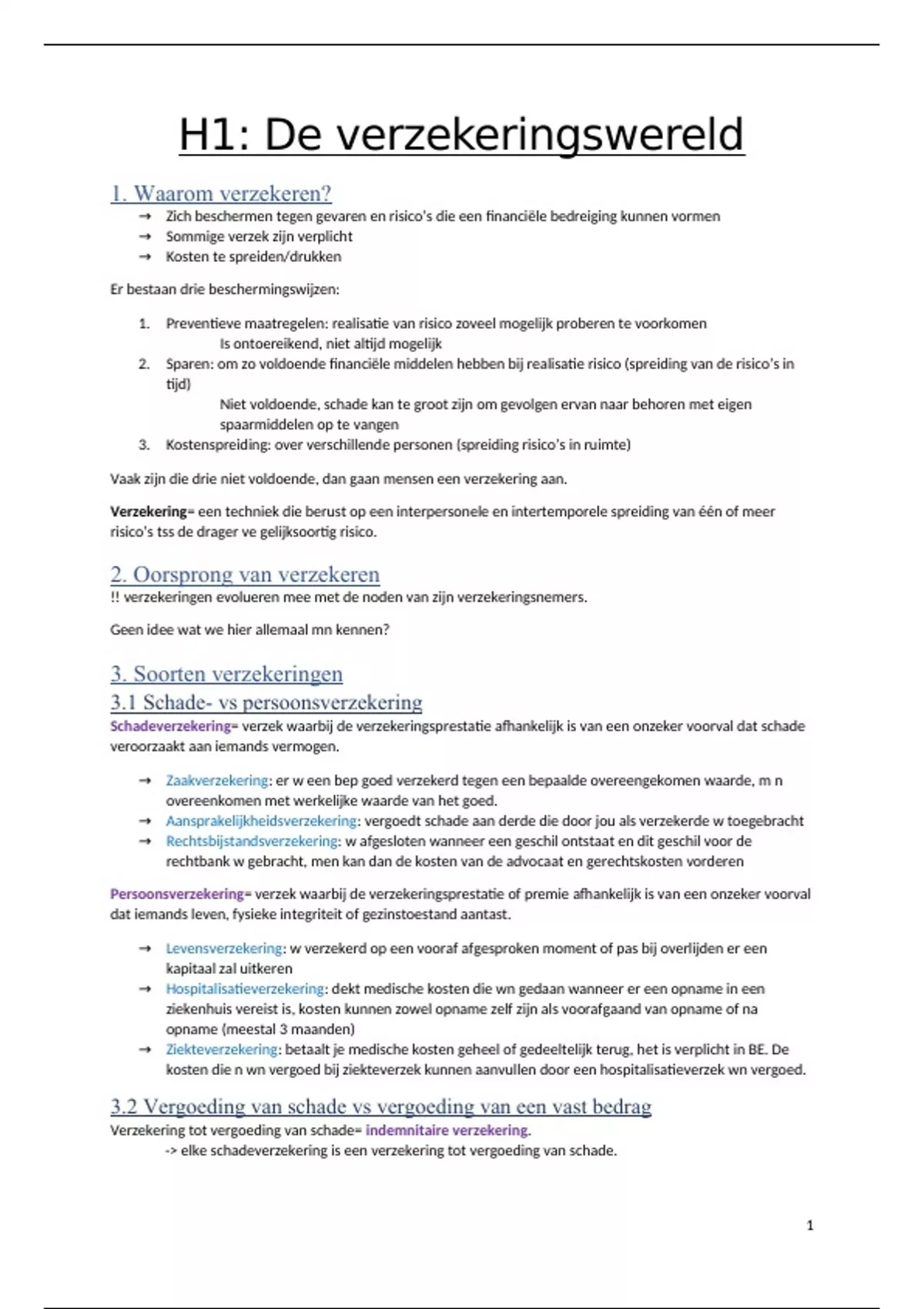 H1: De verzekeringswereld

1. Waarom verzekeren?

→ Zich beschermen tegen gevaren en risico's die een financiële bedreiging kunnen vormen
→ Sommige verzek zijn verplicht
→ Kosten te spreiden/drukken

Er bestaan drie beschermingswijzen:

1. Preventieve maatregelen: realisatie van risico zoveel mogelijk proberen te voorkomen
Is ontoereikend, niet altijd mogelijk
2. Sparen: om zo voldoende financiële middelen hebben bij realisatie risico (spreiding van de risico's in tijd)
Niet voldoende, schade kan te groot zijn om gevolgen ervan naar behoren met eigen spaarmiddelen op te vangen
3. Kostenspreiding: over verschillende personen (spreiding risico's in ruimte)

Vaak zijn die drie niet voldoende, dan gaan mensen een verzekering aan.

Verzekering= een techniek die berust op een interpersonele en intertemporele spreiding van één of meer risico's tss de drager ve gelijksoortig risico.

2. Oorsprong van verzekeren

!! verzekeringen evolueren mee met de noden van zijn verzekeringsnemers.

Geen idee wat we hier allemaal mn kennen?

3. Soorten verzekeringen

3.1 Schade- vs persoonsverzekering

Schadeverzekering= verzek waarbij de verzekeringsprestatie afhankelijk is van een onzeker voorval dat schade veroorzaakt aan iemands vermogen.

→ Zaakverzekering: er w een bep goed verzekerd tegen een bepaalde overeengekomen waarde, m n overeenkomen met werkelijke waarde van het goed.
→ Aansprakelijkheidsverzekering: vergoedt schade aan derde die door jou als verzekerde w toegebracht
→ Rechtsbijstandsverzekering: w afgesloten wanneer een geschil ontstaat en dit geschil voor de rechtbank w gebracht, men kan dan de kosten van de advocaat en gerechtskosten vorderen

Persoonsverzekering= verzek waarbij de verzekeringsprestatie of premie afhankelijk is van een onzeker voorval dat iemands leven, fysieke integriteit of gezinstoestand aantast.

→ Levensverzekering: w verzekerd op een vooraf afgesproken moment of pas bij overlijden er een kapitaal zal uitkeren
→ Hospitalisatieverzekering: dekt medische kosten die wn gedaan wanneer er een opname in een ziekenhuis vereist is, kosten kunnen zowel opname zelf zijn als voorafgaand van opname of na opname (meestal 3 maanden)
→ Ziekteverzekering: betaalt je medische kosten geheel of gedeeltelijk terug, het is verplicht in BE. De kosten die n wn vergoed bij ziekteverzek kunnen aanvullen door een hospitalisatieverzek wn vergoed.

3.2 Vergoeding van schade vs vergoeding van een vast bedrag

Verzekering tot vergoeding van schade= indemnitaire verzekering.
-> elke schadeverzekering is een verzekering tot vergoeding van schade.

1